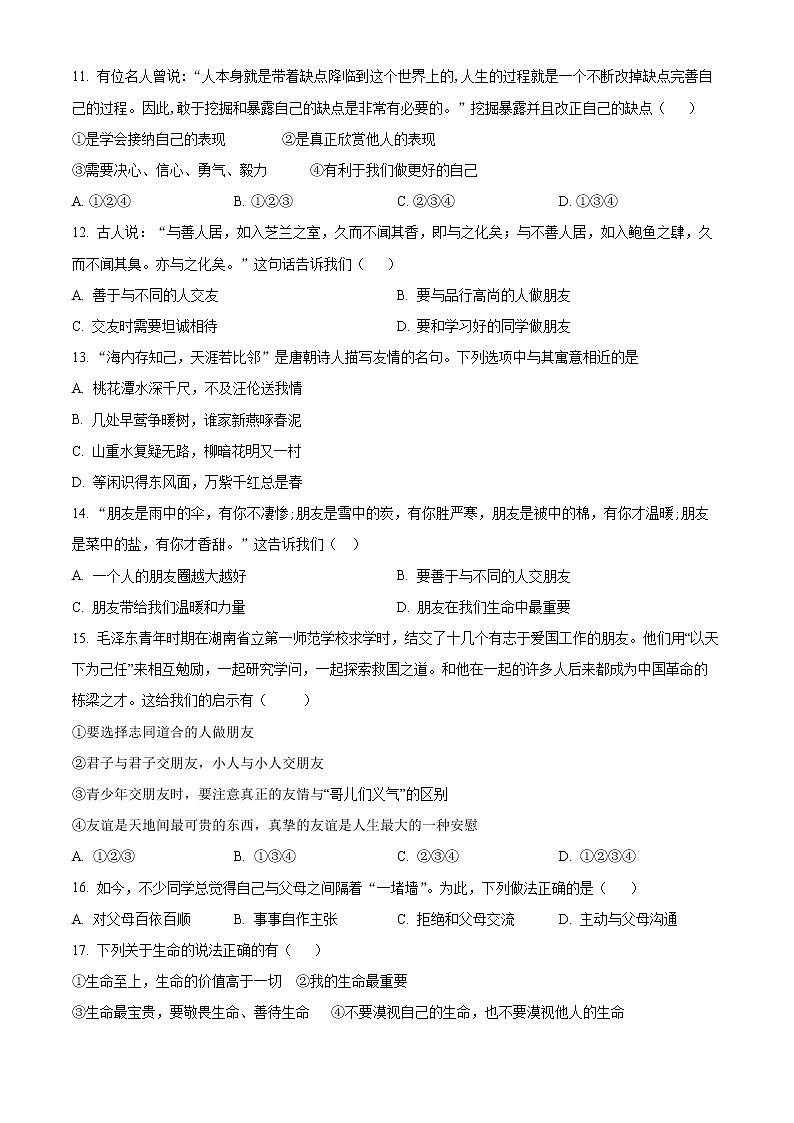 11. 有位名人曾说：“人本身就是带着缺点降临到这个世界上的,人生的过程就是一个不断改掉缺点完善自己的过程。因此,敢于挖掘和暴露自己的缺点是非常有必要的。”挖掘暴露并且改正自己的缺点（　）

①是学会接纳自己的表现　　②是真正欣赏他人的表现

③需要决心、信心、勇气、毅力　　④有利于我们做更好的自己

A. ①②④　　B. ①②③　　C. ②③④　　D. ①③④

12. 古人说：“与善人居，如入芝兰之室，久而不闻其香，即与之化矣；与不善人居，如入鲍鱼之肆，久而不闻其臭。亦与之化矣。”这句话告诉我们（　）

A. 善于与不同的人交友　　B. 要与品行高尚的人做朋友

C. 交友时需要坦诚相待　　D. 要和学习好的同学做朋友

13. “海内存知己，天涯若比邻”是唐朝诗人描写友情的名句。下列选项中与其寓意相近的是

A. 桃花潭水深千尺，不及汪伦送我情

B. 几处早莺争暖树，谁家新燕啄春泥

C. 山重水复疑无路，柳暗花明又一村

D. 等闲识得东风面，万紫千红总是春

14. “朋友是雨中的伞，有你不凄惨;朋友是雪中的炭，有你胜严寒，朋友是被中的棉，有你才温暖;朋友是菜中的盐，有你才香甜。”这告诉我们（　）

A. 一个人的朋友圈越大越好　　B. 要善于与不同的人交朋友

C. 朋友带给我们温暖和力量　　D. 朋友在我们生命中最重要

15. 毛泽东青年时期在湖南省立第一师范学校求学时，结交了十几个有志于爱国工作的朋友。他们用“以天下为己任”来相互勉励，一起研究学问，一起探索救国之道。和他在一起的许多人后来都成为中国革命的栋梁之才。这给我们的启示有（　）

①要选择志同道合的人做朋友

②君子与君子交朋友，小人与小人交朋友

③青少年交朋友时，要注意真正的友情与“哥儿们义气”的区别

④友谊是天地间最可贵的东西，真挚的友谊是人生最大的一种安慰

A. ①②③　　B. ①③④　　C. ②③④　　D. ①②③④

16. 如今，不少同学总觉得自己与父母之间隔着“一堵墙”。为此，下列做法正确的是（　）

A. 对父母百依百顺　　B. 事事自作主张　　C. 拒绝和父母交流　　D. 主动与父母沟通

17. 下列关于生命的说法正确的有（　）

①生命至上，生命的价值高于一切　②我的生命最重要

③生命最宝贵，要敬畏生命、善待生命　④不要漠视自己的生命，也不要漠视他人的生命